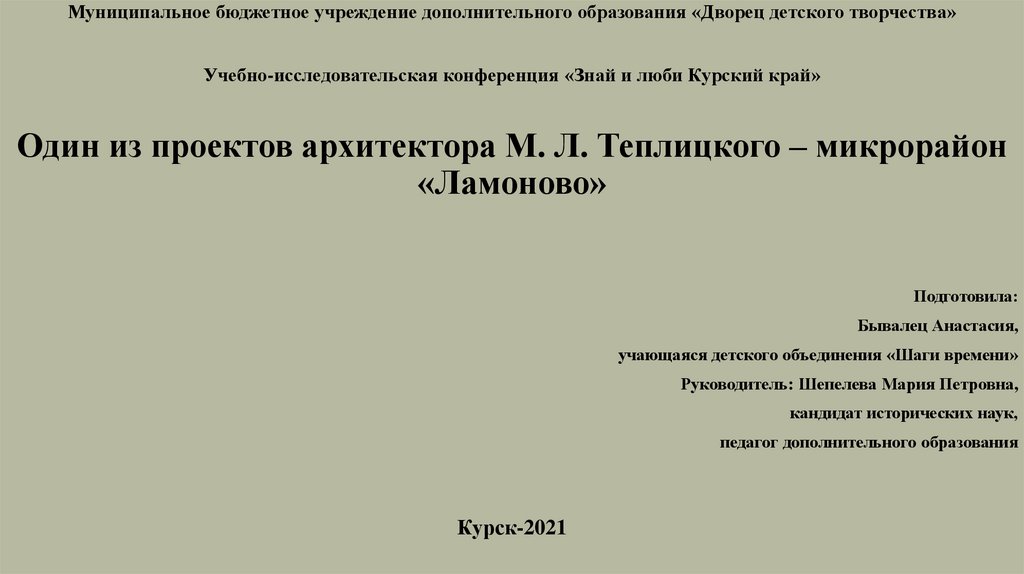 Муниципальное бюджетное учреждение дополнительного образования «Дворец детского творчества»

Учебно-исследовательская конференция «Знай и люби Курский край»

Один из проектов архитектора М. Л. Теплицкого – микрорайон «Ламоново»

Подготовила:

Бывалец Анастасия,

учающаяся детского объединения «Шаги времени»

Руководитель: Шепелева Мария Петровна,

кандидат исторических наук,

педагог дополнительного образования

Курск-2021